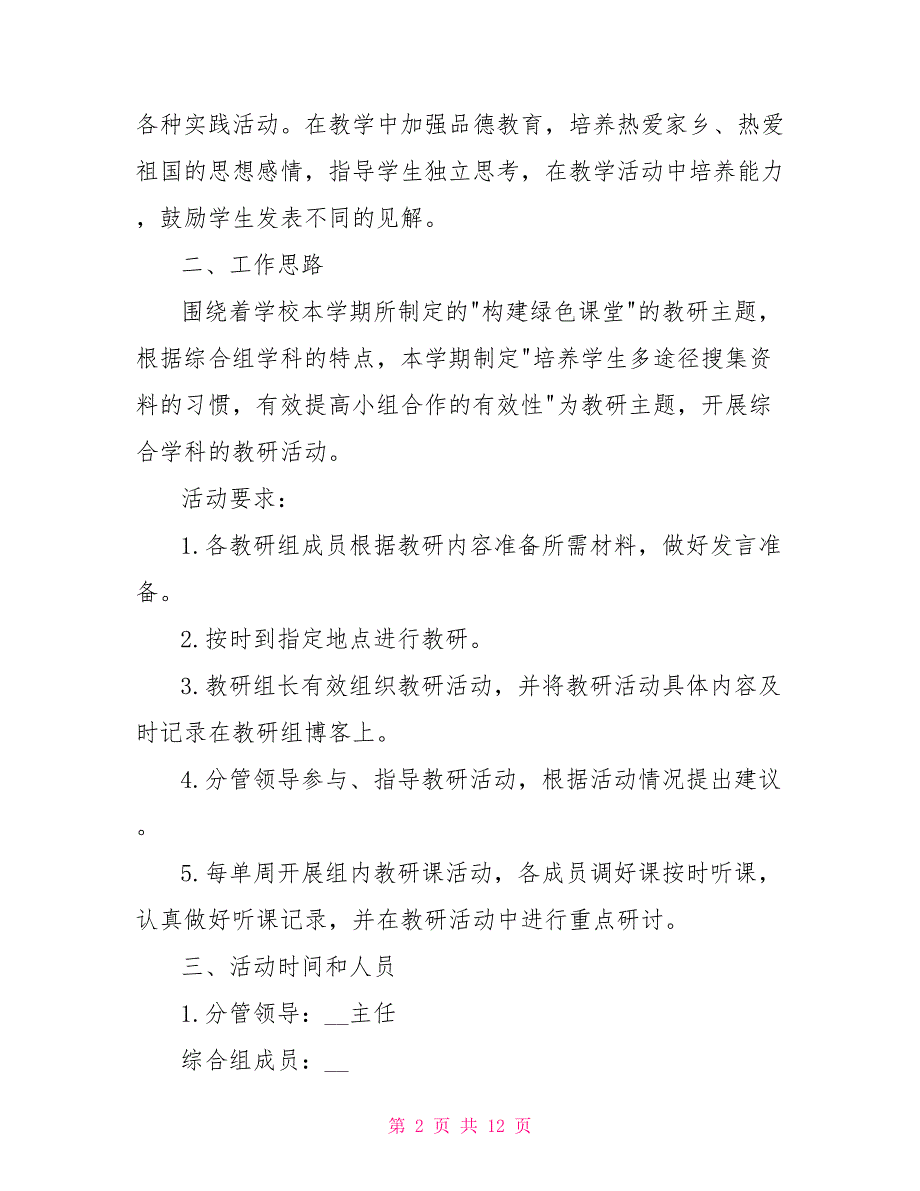 各种实践活动。在教学中加强品德教育，培养热爱家乡、热爱祖国的思想感情，指导学生独立思考，在教学活动中培养能力，鼓励学生发表不同的见解。

二、工作思路

围绕着学校本学期所制定的"构建绿色课堂"的教研主题，根据综合组学科的特点，本学期制定"培养学生多途径搜集资料的习惯，有效提高小组合作的有效性"为教研主题，开展综合学科的教研活动。

活动要求：

1.各教研组成员根据教研内容准备所需材料，做好发言准备。

2.按时到指定地点进行教研。

3.教研组长有效组织教研活动，并将教研活动具体内容及时记录在教研组博客上。

4.分管领导参与、指导教研活动，根据活动情况提出建议。

5.每单周开展组内教研课活动，各成员调好课按时听课，认真做好听课记录，并在教研活动中进行重点研讨。

三、活动时间和人员

1.分管领导：__主任

综合组成员：__

第 2 页 共 12 页